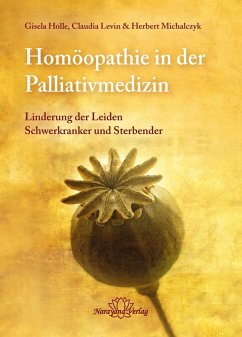 Gisela Holle, Claudia Levin & Herbert Michalczyk

Homöopathie in der Palliativmedizin

Linderung der Leiden Schwerkranker und Sterbender

Narayana Verlag